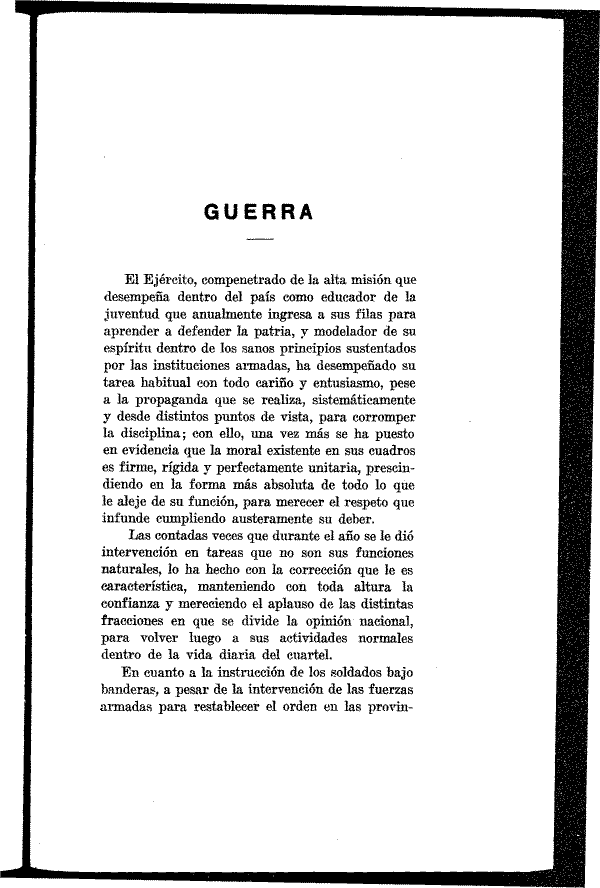 GUERRA

El Ejército, compenetrado de la alta misión que desempeña dentro del país como educador de la juventud que anualmente ingresa a sus filas para aprender a defender la patria, y modelador de su espíritu dentro de los sanos principios sustentados por las instituciones armadas, ha desempeñado su tarea habitual con todo cariño y entusiasmo, pese a la propaganda que se realiza, sistemáticamente y desde distintos puntos de vista, para corromper la disciplina; con ello, una vez más se ha puesto en evidencia que la moral existente en sus cuadros es firme, rígida y perfectamente unitaria, prescindiendo en la forma más absoluta de todo lo que le aleje de su función, para merecer el respeto que infunde cumpliendo austeramente su deber.

Las contadas veces que durante el año se le dió intervención en tareas que no son sus funciones naturales, lo ha hecho con la corrección que le es característica, manteniendo con toda altura la confianza y mereciendo el aplauso de las distintas fracciones en que se divide la opinión nacional, para volver luego a sus actividades normales dentro de la vida diaria del cuartel.

En cuanto a la instrucción de los soldados bajo banderas, a pesar de la intervención de las fuerzas armadas para restablecer el orden en las provin-